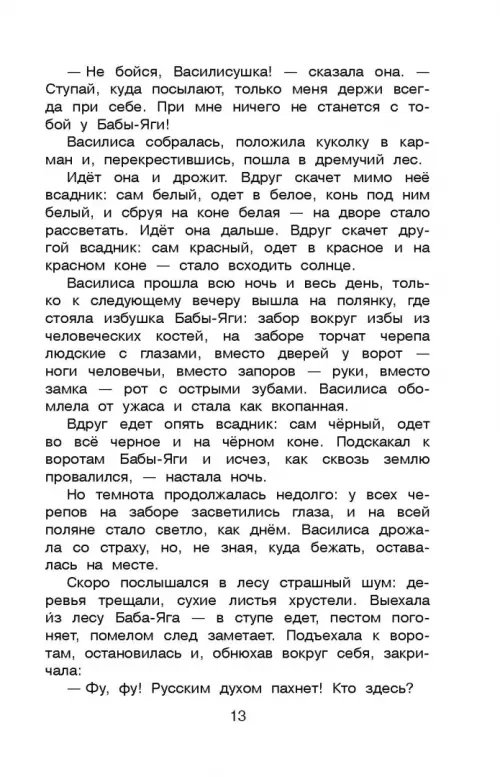 — Не бойся, Василисушка! — сказала она. — Ступай, куда посылают, только меня держи всегда при себе. При мне ничего не станется с тобой у Бабы-Яги!

Василиса собралась, положила куколку в карман и, перекрестившись, пошла в дремучий лес.

Идёт она и дрожит. Вдруг скачет мимо неё всадник: сам белый, одет в белое, конь под ним белый, и сбруя на коне белая — на дворе стало рассветать. Идёт она дальше. Вдруг скачет другой всадник: сам красный, одет в красное и на красном коне — стало всходить солнце.

Василиса прошла всю ночь и весь день, только к следующему вечеру вышла на полянку, где стояла избушка Бабы-Яги: забор вокруг избы из человеческих костей, на заборе торчат черепа людские с глазами, вместо дверей у ворот — ноги человечьи, вместо запоров — руки, вместо замка — рот с острыми зубами. Василиса обомлела от ужаса и стала как вкопанная.

Вдруг едет опять всадник: сам чёрный, одет во всё черное и на чёрном коне. Подскакал к воротам Бабы-Яги и исчез, как сквозь землю провалился, — настала ночь.

Но темнота продолжалась недолго: у всех черепов на заборе засветились глаза, и на всей поляне стало светло, как днём. Василиса дрожала со страху, но, не зная, куда бежать, оставалась на месте.

Скоро послышался в лесу страшный шум: деревья трещали, сухие листья хрустели. Выехала из лесу Баба-Яга — в ступе едет, пестом погоняет, помелом след заметает. Подъехала к воротам, остановилась и, обнюхав вокруг себя, закричала:

— Фу, фу! Русским духом пахнет! Кто здесь?

13